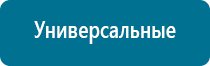 Универсальные